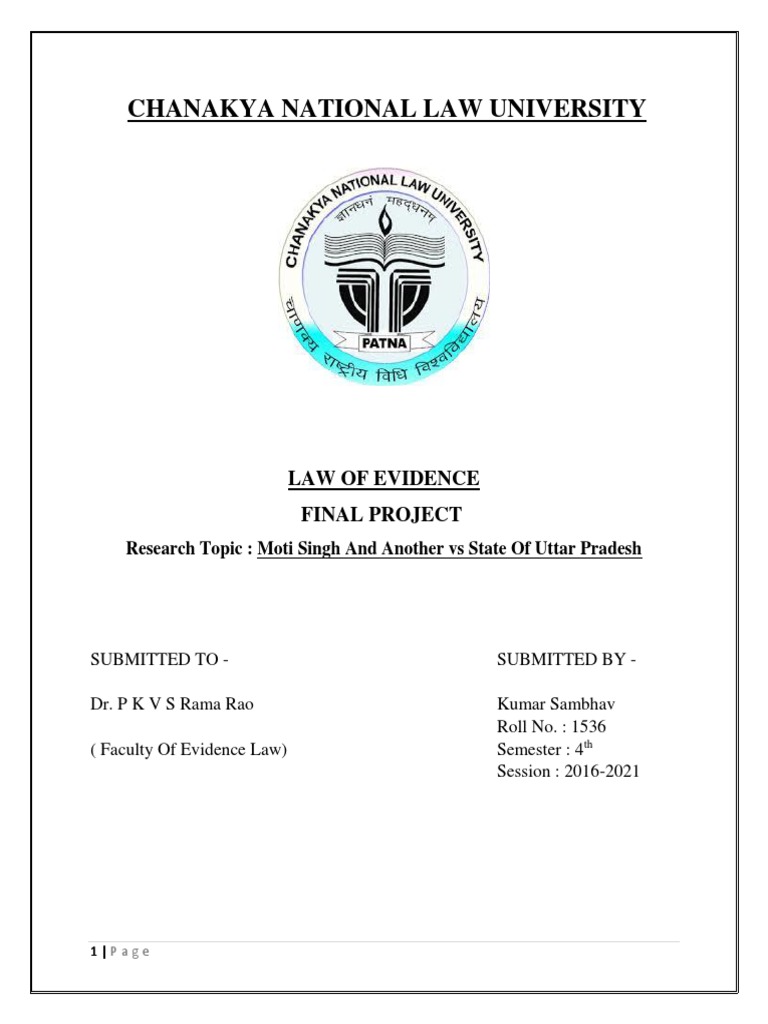 CHANAKYA NATIONAL LAW UNIVERSITY

CHANAKYA NATIONAL LAW UNIVERSITY

ज्ञानधनं महद्धनम्

PATNA

चाणक्य राष्ट्रीय विधि विश्वविद्यालय

LAW OF EVIDENCE

FINAL PROJECT

Research Topic : Moti Singh And Another vs State Of Uttar Pradesh

SUBMITTED TO -

Dr. P K V S Rama Rao

( Faculty Of Evidence Law)

SUBMITTED BY -

Kumar Sambhav
Roll No. : 1536
Semester : 4th
Session : 2016-2021

1 | P a g e